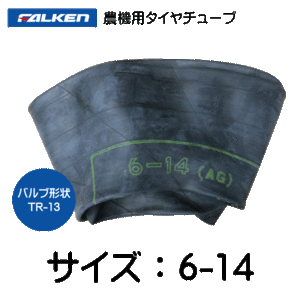 FALKEN 農機用タイヤチューブ

6-14 (AG)

バルブ形状
TR-13

サイズ：6-14